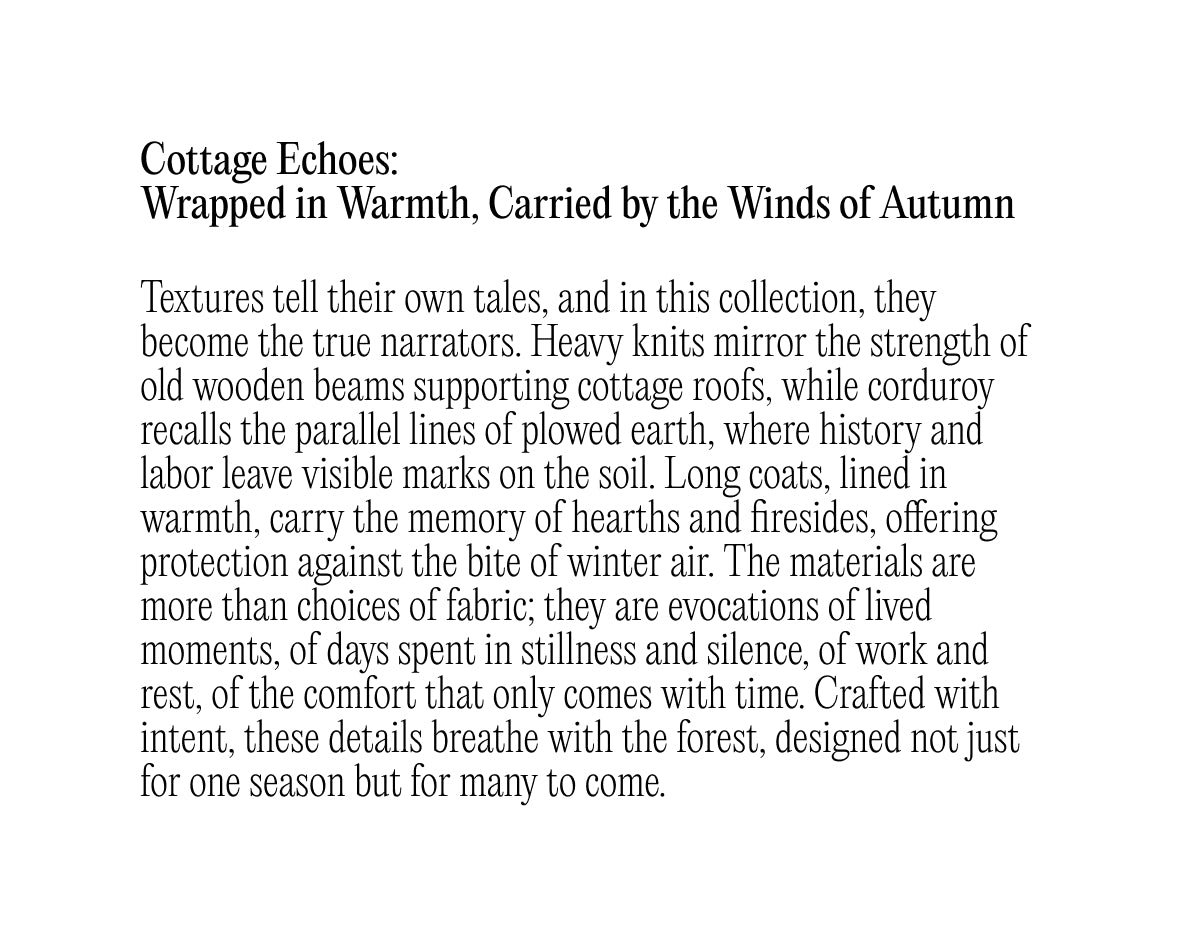 Cottage Echoes:
Wrapped in Warmth, Carried by the Winds of Autumn

Textures tell their own tales, and in this collection, they become the true narrators. Heavy knits mirror the strength of old wooden beams supporting cottage roofs, while corduroy recalls the parallel lines of plowed earth, where history and labor leave visible marks on the soil. Long coats, lined in warmth, carry the memory of hearths and firesides, offering protection against the bite of winter air. The materials are more than choices of fabric; they are evocations of lived moments, of days spent in stillness and silence, of work and rest, of the comfort that only comes with time. Crafted with intent, these details breathe with the forest, designed not just for one season but for many to come.